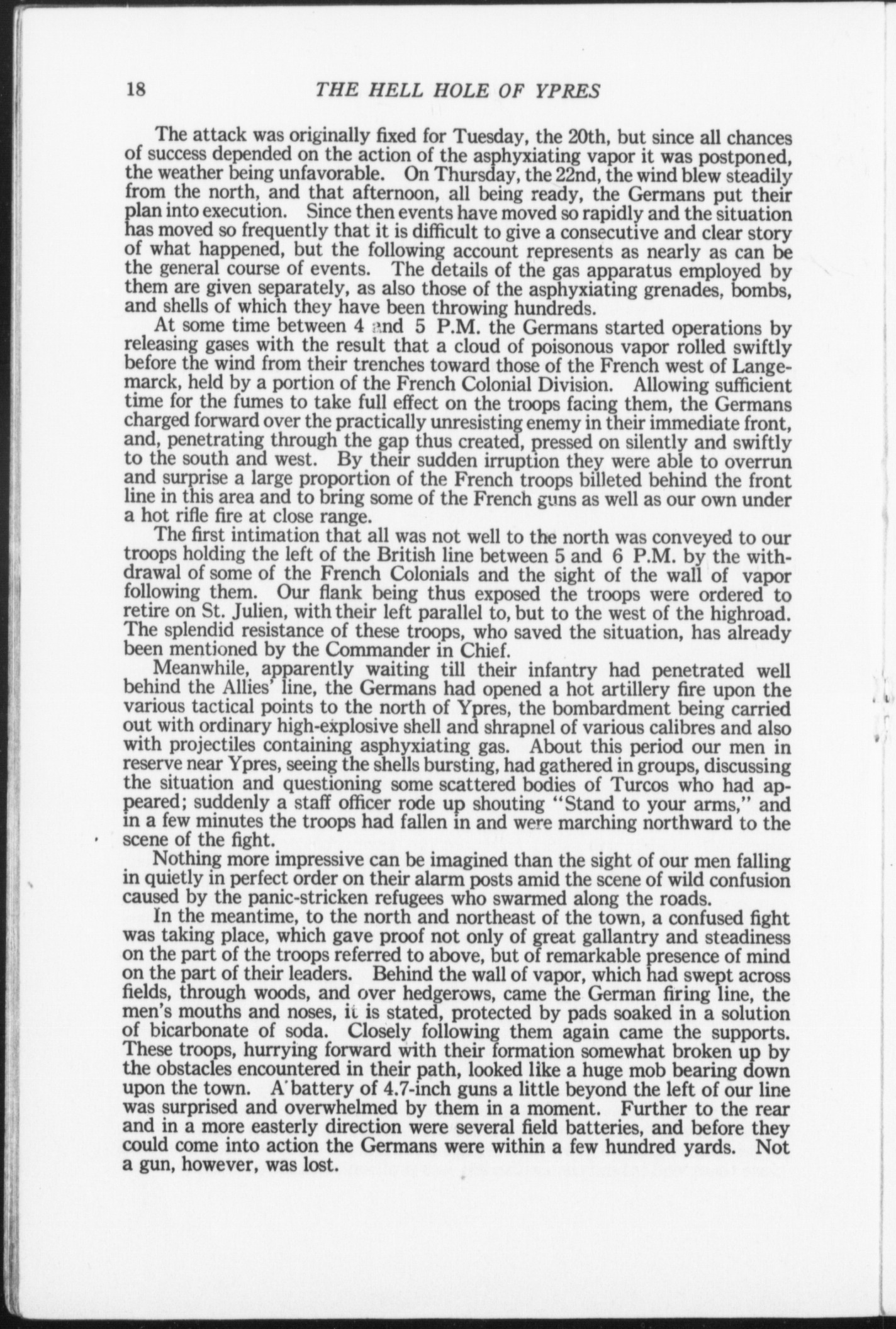 18 THE HELL HOLE OF YPRES

The attack was originally fixed for Tuesday, the 20th, but since all chances of success depended on the action of the asphyxiating vapor it was postponed, the weather being unfavorable. On Thursday, the 22nd, the wind blew steadily from the north, and that afternoon, all being ready, the Germans put their plan into execution. Since then events have moved so rapidly and the situation has moved so frequently that it is difficult to give a consecutive and clear story of what happened, but the following account represents as nearly as can be the general course of events. The details of the gas apparatus employed by them are given separately, as also those of the asphyxiating grenades, bombs, and shells of which they have been throwing hundreds.

At some time between 4 and 5 P.M. the Germans started operations by releasing gases with the result that a cloud of poisonous vapor rolled swiftly before the wind from their trenches toward those of the French west of Langemarck, held by a portion of the French Colonial Division. Allowing sufficient time for the fumes to take full effect on the troops facing them, the Germans charged forward over the practically unresisting enemy in their immediate front, and, penetrating through the gap thus created, pressed on silently and swiftly to the south and west. By their sudden irruption they were able to overrun and surprise a large proportion of the French troops billeted behind the front line in this area and to bring some of the French guns as well as our own under a hot rifle fire at close range.

The first intimation that all was not well to the north was conveyed to our troops holding the left of the British line between 5 and 6 P.M. by the withdrawal of some of the French Colonials and the sight of the wall of vapor following them. Our flank being thus exposed the troops were ordered to retire on St. Julien, with their left parallel to, but to the west of the highroad. The splendid resistance of these troops, who saved the situation, has already been mentioned by the Commander in Chief.

Meanwhile, apparently waiting till their infantry had penetrated well behind the Allies' line, the Germans had opened a hot artillery fire upon the various tactical points to the north of Ypres, the bombardment being carried out with ordinary high-explosive shell and shrapnel of various calibres and also with projectiles containing asphyxiating gas. About this period our men in reserve near Ypres, seeing the shells bursting, had gathered in groups, discussing the situation and questioning some scattered bodies of Turcos who had appeared; suddenly a staff officer rode up shouting "Stand to your arms," and in a few minutes the troops had fallen in and were marching northward to the scene of the fight.

Nothing more impressive can be imagined than the sight of our men falling in quietly in perfect order on their alarm posts amid the scene of wild confusion caused by the panic-stricken refugees who swarmed along the roads.

In the meantime, to the north and northeast of the town, a confused fight was taking place, which gave proof not only of great gallantry and steadiness on the part of the troops referred to above, but of remarkable presence of mind on the part of their leaders. Behind the wall of vapor, which had swept across fields, through woods, and over hedgerows, came the German firing line, the men's mouths and noses, it is stated, protected by pads soaked in a solution of bicarbonate of soda. Closely following them again came the supports. These troops, hurrying forward with their formation somewhat broken up by the obstacles encountered in their path, looked like a huge mob bearing down upon the town. A battery of 4.7-inch guns a little beyond the left of our line was surprised and overwhelmed by them in a moment. Further to the rear and in a more easterly direction were several field batteries, and before they could come into action the Germans were within a few hundred yards. Not a gun, however, was lost.